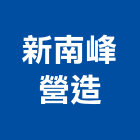 新南峰
營造